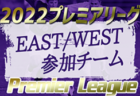 2022プレミアリーグ

EAST/WEST
参加チーム

Premier League